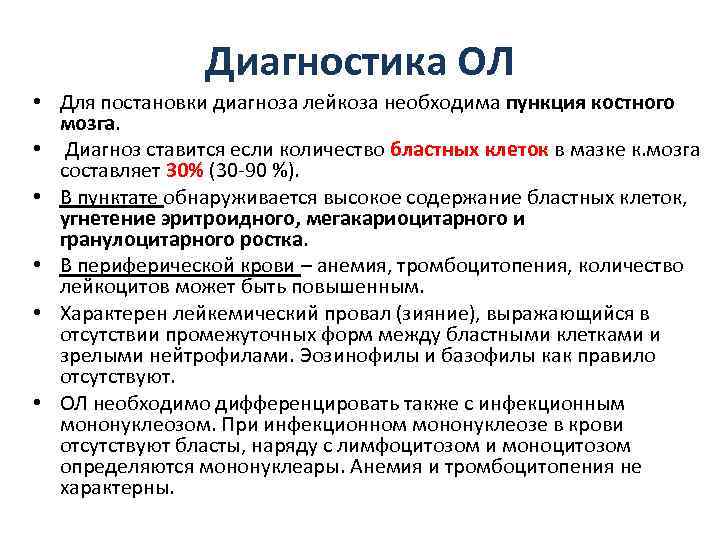 Диагностика ОЛ

• Для постановки диагноза лейкоза необходима пункция костного мозга.

• Диагноз ставится если количество бластных клеток в мазке к.мозга составляет 30% (30-90 %).

• В пунктате обнаруживается высокое содержание бластных клеток, угнетение эритроидного, мегакариоцитарного и гранулоцитарного ростка.

• В периферической крови – анемия, тромбоцитопения, количество лейкоцитов может быть повышенным.

• Характерен лейкемический провал (зияние), выражающийся в отсутствии промежуточных форм между бластными клетками и зрелыми нейтрофилами. Эозинофилы и базофилы как правило отсутствуют.

• ОЛ необходимо дифференцировать также с инфекционным мононуклеозом. При инфекционном мононуклеозе в крови отсутствуют бласты, наряду с лимфоцитозом и моноцитозом определяются мононуклеары. Анемия и тромбоцитопения не характерны.